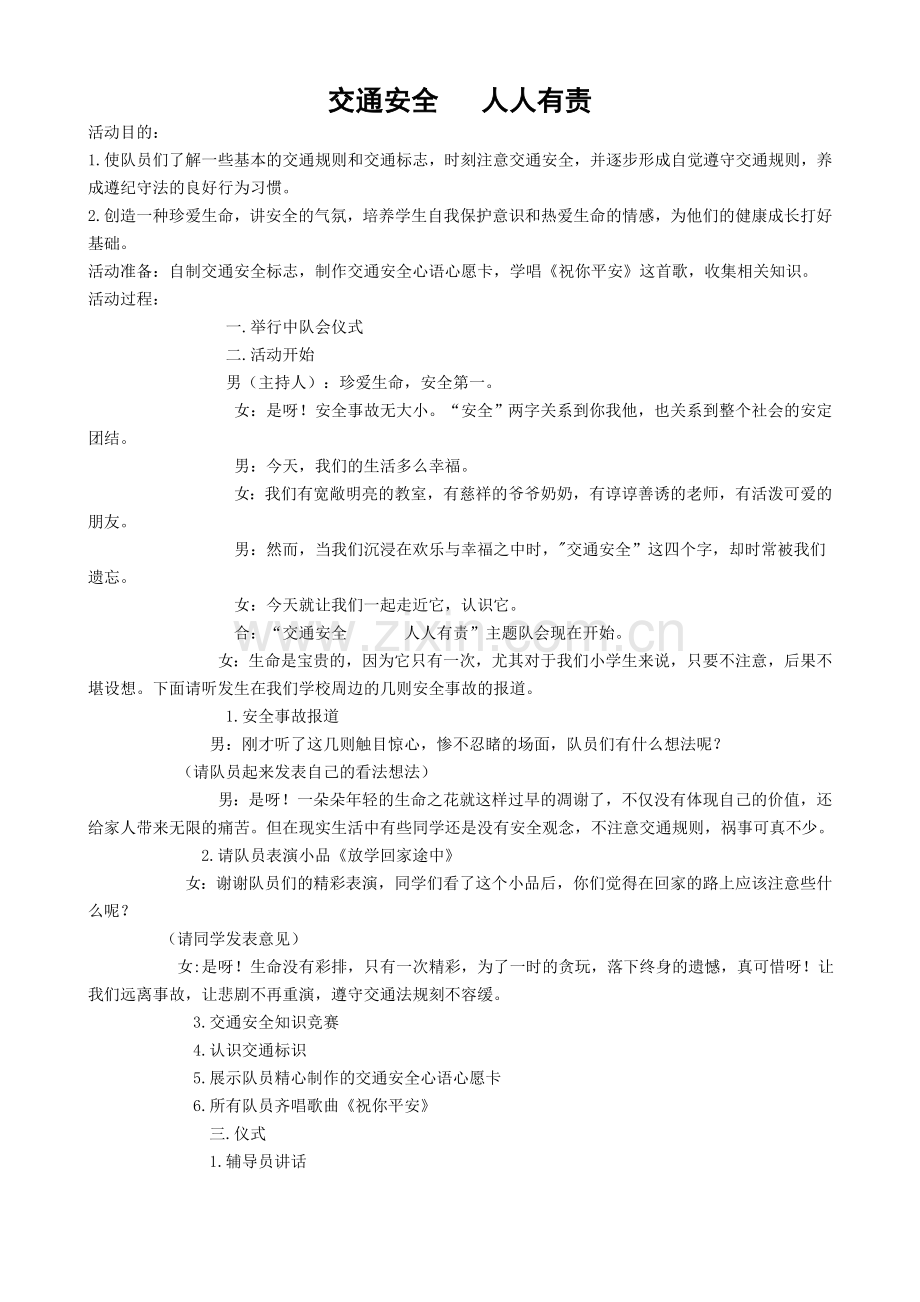 交通安全　　人人有责

活动目的：

1.使队员们了解一些基本的交通规则和交通标志，时刻注意交通安全，并逐步形成自觉遵守交通规则，养成遵纪守法的良好行为习惯。

2.创造一种珍爱生命，讲安全的气氛，培养学生自我保护意识和热爱生命的情感，为他们的健康成长打好基础。

活动准备：自制交通安全标志，制作交通安全心语心愿卡，学唱《祝你平安》这首歌，收集相关知识。

活动过程：

一.举行中队会仪式

二.活动开始

男（主持人）：珍爱生命，安全第一。

女：是呀！安全事故无大小。“安全”两字关系到你我他，也关系到整个社会的安定团结。

男：今天，我们的生活多么幸福。

女：我们有宽敞明亮的教室，有慈祥的爷爷奶奶，有谆谆善诱的老师，有活泼可爱的朋友。

男：然而，当我们沉浸在欢乐与幸福之中时，"交通安全”这四个字，却时常被我们遗忘。

女：今天就让我们一起走近它，认识它。

合：“交通安全　　人人有责”主题队会现在开始。

女：生命是宝贵的，因为它只有一次，尤其对于我们小学生来说，只要不注意，后果不堪设想。下面请听发生在我们学校周边的几则安全事故的报道。

1.安全事故报道

男：刚才听了这几则触目惊心，惨不忍睹的场面，队员们有什么想法呢？

（请队员起来发表自己的看法想法）

男：是呀！一朵朵年轻的生命之花就这样过早的凋谢了，不仅没有体现自己的价值，还给家人带来无限的痛苦。但在现实生活中有些同学还是没有安全观念，不注意交通规则，祸事可真不少。

2.请队员表演小品《放学回家途中》

女：谢谢队员们的精彩表演，同学们看了这个小品后，你们觉得在回家的路上应该注意些什么呢？

（请同学发表意见）

女:是呀！生命没有彩排，只有一次精彩，为了一时的贪玩，落下终身的遗憾，真可惜呀！让我们远离事故，让悲剧不再重演，遵守交通法规刻不容缓。

3.交通安全知识竞赛

4.认识交通标识

5.展示队员精心制作的交通安全心语心愿卡

6.所有队员齐唱歌曲《祝你平安》

三.仪式

1.辅导员讲话

www.zixin.com.cn